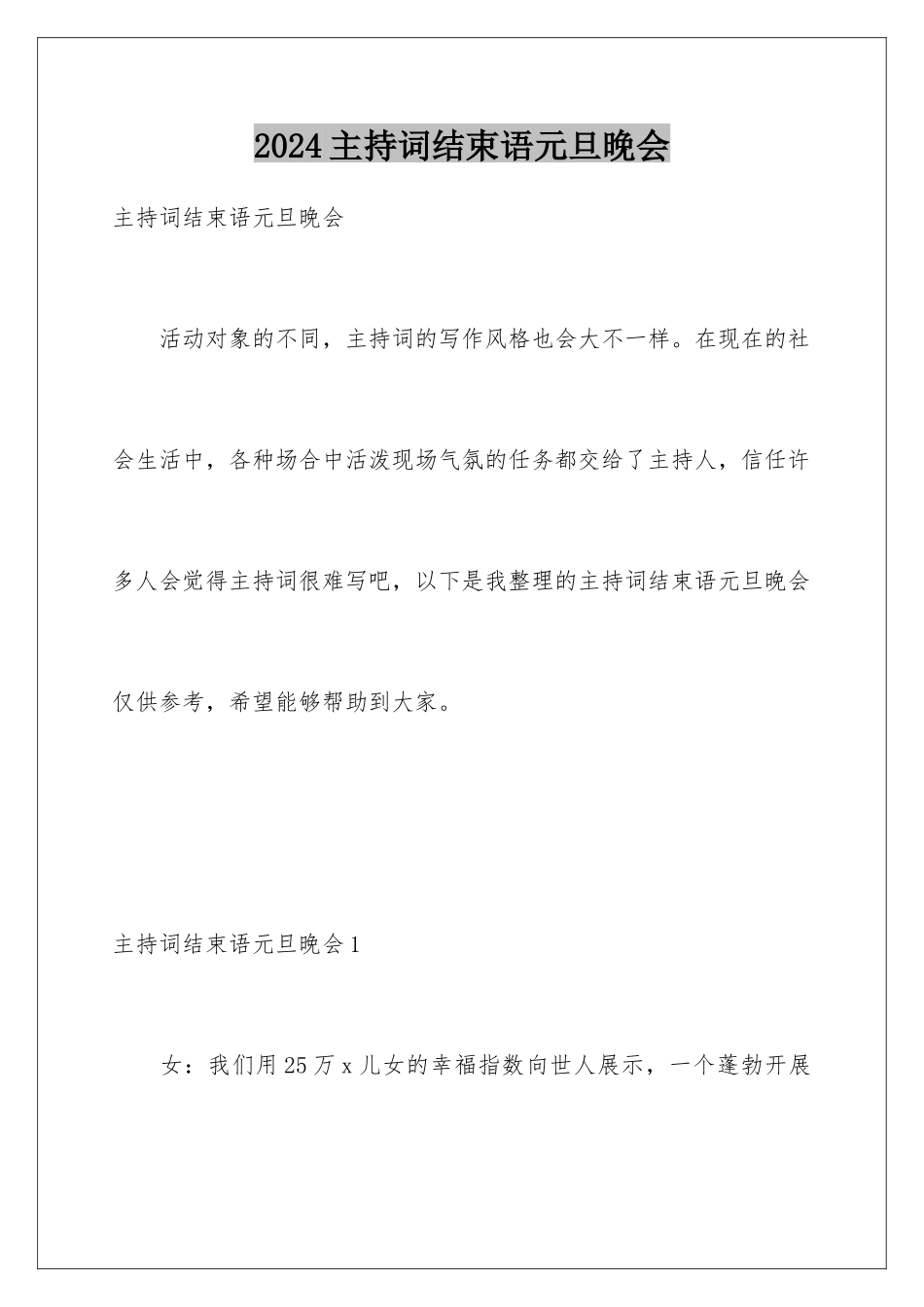 2024主持词结束语元旦晚会

主持词结束语元旦晚会

活动对象的不同，主持词的写作风格也会大不一样。在现在的社会生活中，各种场合中活泼现场气氛的任务都交给了主持人，信任许多人会觉得主持词很难写吧，以下是我整理的主持词结束语元旦晚会仅供参考，希望能够帮助到大家。

主持词结束语元旦晚会1

女：我们用25万x儿女的幸福指数向世人展示，一个蓬勃开展